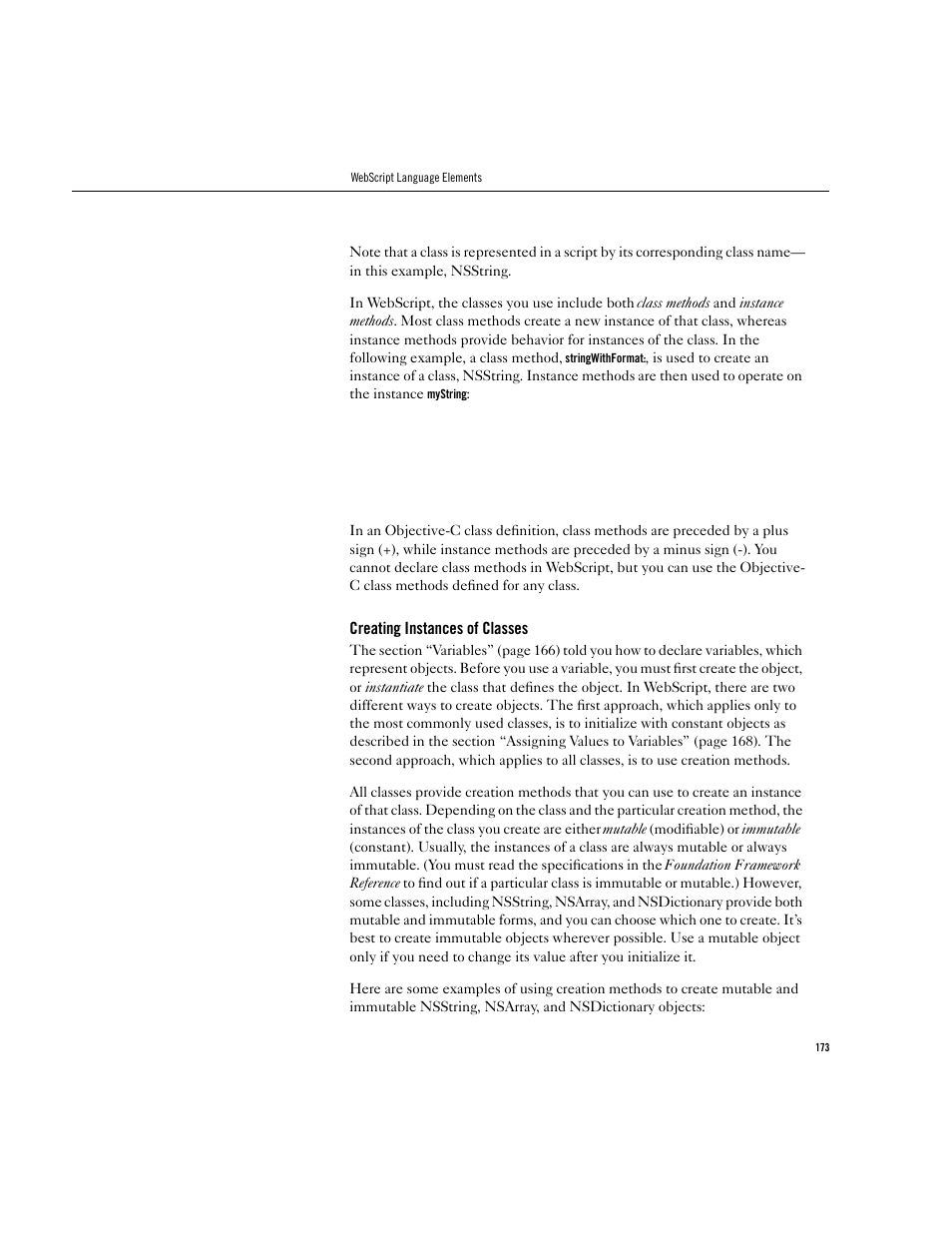 WebScript Language Elements

Note that a class is represented in a script by its corresponding class name—in this example, NSString.

In WebScript, the classes you use include both class methods and instance methods. Most class methods create a new instance of that class, whereas instance methods provide behavior for instances of the class. In the following example, a class method, stringWithFormat:, is used to create an instance of a class, NSString. Instance methods are then used to operate on the instance myString:

In an Objective-C class definition, class methods are preceded by a plus sign (+), while instance methods are preceded by a minus sign (-). You cannot declare class methods in WebScript, but you can use the Objective-C class methods defined for any class.

Creating Instances of Classes

The section “Variables” (page 166) told you how to declare variables, which represent objects. Before you use a variable, you must first create the object, or instantiate the class that defines the object. In WebScript, there are two different ways to create objects. The first approach, which applies only to the most commonly used classes, is to initialize with constant objects as described in the section “Assigning Values to Variables” (page 168). The second approach, which applies to all classes, is to use creation methods.

All classes provide creation methods that you can use to create an instance of that class. Depending on the class and the particular creation method, the instances of the class you create are either mutable (modifiable) or immutable (constant). Usually, the instances of a class are always mutable or always immutable. (You must read the specifications in the Foundation Framework Reference to find out if a particular class is immutable or mutable.) However, some classes, including NSString, NSArray, and NSDictionary provide both mutable and immutable forms, and you can choose which one to create. It’s best to create immutable objects wherever possible. Use a mutable object only if you need to change its value after you initialize it.

Here are some examples of using creation methods to create mutable and immutable NSString, NSArray, and NSDictionary objects:

173